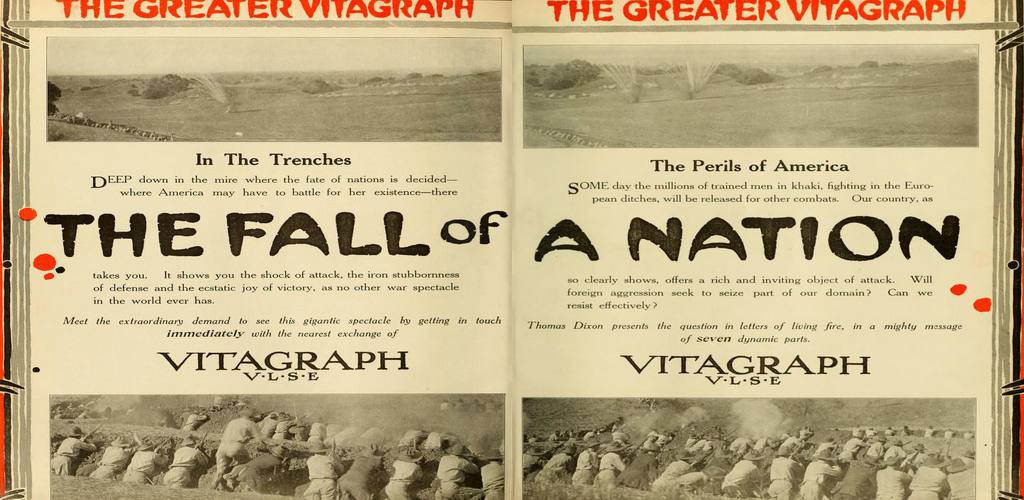 THE GREATER VITAGRAPH

In The Trenches

DEEP down in the mire where the fate of nations is decided—where America may have to battle for her existence—there

THE FALL OF

takes you. It shows you the shock of attack, the iron stubbornness of defense and the ecstatic joy of victory, as no other war spectacle in the world ever has.

Meet the extraordinary demand to see this gigantic spectacle by getting in touch immediately with the nearest exchange of

VITAGRAPH
V·L·S·E

THE GREATER VITAGRAPH

The Perils of America

SOME day the millions of trained men in khaki, fighting in the European ditches, will be released for other combats. Our country, as

A NATION

so clearly shows, offers a rich and inviting object of attack. Will foreign aggression seek to seize part of our domain? Can we resist effectively?

Thomas Dixon presents the question in letters of living fire, in a mighty message of seven dynamic parts.

VITAGRAPH
V·L·S·E